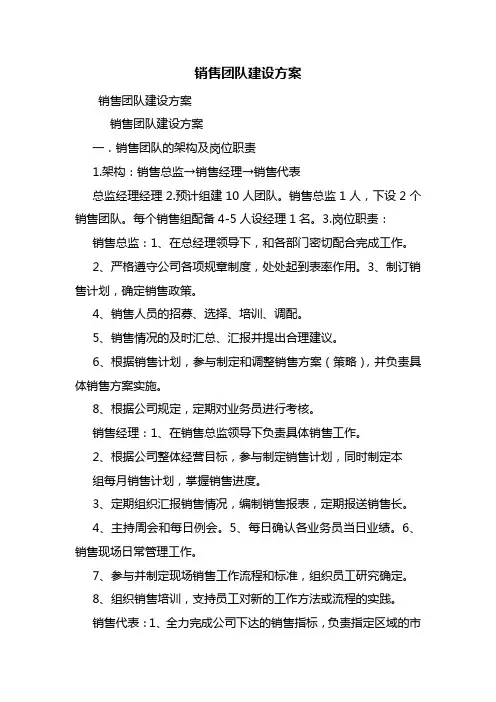 销售团队建设方案

销售团队建设方案

销售团队建设方案

一．销售团队的架构及岗位职责

1.架构：销售总监→销售经理→销售代表

总监经理经理 2.预计组建 10 人团队。销售总监 1 人，下设 2 个销售团队。每个销售组配备 4-5 人设经理 1 名。3.岗位职责：

销售总监：1、在总经理领导下，和各部门密切配合完成工作。

2、严格遵守公司各项规章制度，处处起到表率作用。3、制订销售计划，确定销售政策。

4、销售人员的招募、选择、培训、调配。

5、销售情况的及时汇总、汇报并提出合理建议。

6、根据销售计划，参与制定和调整销售方案（策略），并负责具体销售方案实施。

8、根据公司规定，定期对业务员进行考核。

销售经理：1、在销售总监领导下负责具体销售工作。

2、根据公司整体经营目标，参与制定销售计划，同时制定本组每月销售计划，掌握销售进度。

3、定期组织汇报销售情况，编制销售报表，定期报送销售长。

4、主持周会和每日例会。5、每日确认各业务员当日业绩。6、销售现场日常管理工作。

7、参与并制定现场销售工作流程和标准，组织员工研究确定。

8、组织销售培训，支持员工对新的工作方法或流程的实践。

销售代表：1、全力完成公司下达的销售指标，负责指定区域的市